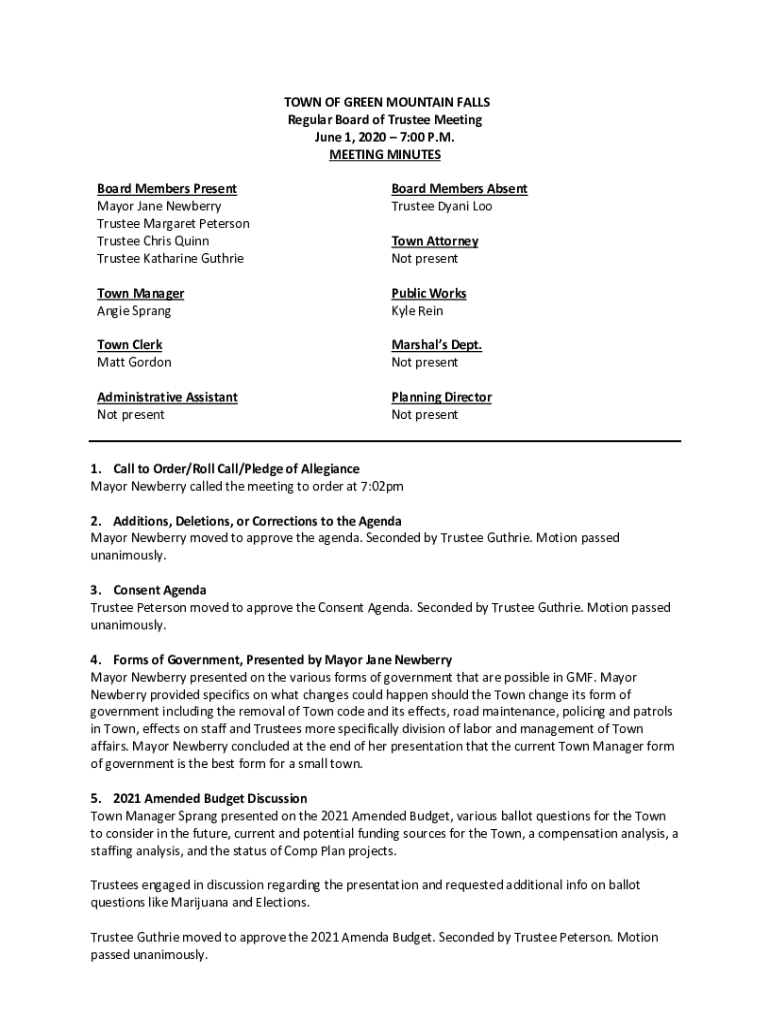 TOWN OF GREEN MOUNTAIN FALLS
Regular Board of Trustee Meeting
June 1, 2020 – 7:00 P.M.
MEETING MINUTES

Board Members Present
Mayor Jane Newberry
Trustee Margaret Peterson
Trustee Chris Quinn
Trustee Katharine Guthrie

Town Manager
Angie Sprang

Town Clerk
Matt Gordon

Administrative Assistant
Not present

Board Members Absent
Trustee Dyani Loo

Town Attorney
Not present

Public Works
Kyle Rein

Marshal's Dept.
Not present

Planning Director
Not present

1. Call to Order/Roll Call/Pledge of Allegiance
Mayor Newberry called the meeting to order at 7:02pm

2. Additions, Deletions, or Corrections to the Agenda
Mayor Newberry moved to approve the agenda. Seconded by Trustee Guthrie. Motion passed unanimously.

3. Consent Agenda
Trustee Peterson moved to approve the Consent Agenda. Seconded by Trustee Guthrie. Motion passed unanimously.

4. Forms of Government, Presented by Mayor Jane Newberry
Mayor Newberry presented on the various forms of government that are possible in GMF. Mayor Newberry provided specifics on what changes could happen should the Town change its form of government including the removal of Town code and its effects, road maintenance, policing and patrols in Town, effects on staff and Trustees more specifically division of labor and management of Town affairs. Mayor Newberry concluded at the end of her presentation that the current Town Manager form of government is the best form for a small town.

5. 2021 Amended Budget Discussion
Town Manager Sprang presented on the 2021 Amended Budget, various ballot questions for the Town to consider in the future, current and potential funding sources for the Town, a compensation analysis, a staffing analysis, and the status of Comp Plan projects.

Trustees engaged in discussion regarding the presentation and requested additional info on ballot questions like Marijuana and Elections.

Trustee Guthrie moved to approve the 2021 Amenda Budget. Seconded by Trustee Peterson. Motion passed unanimously.